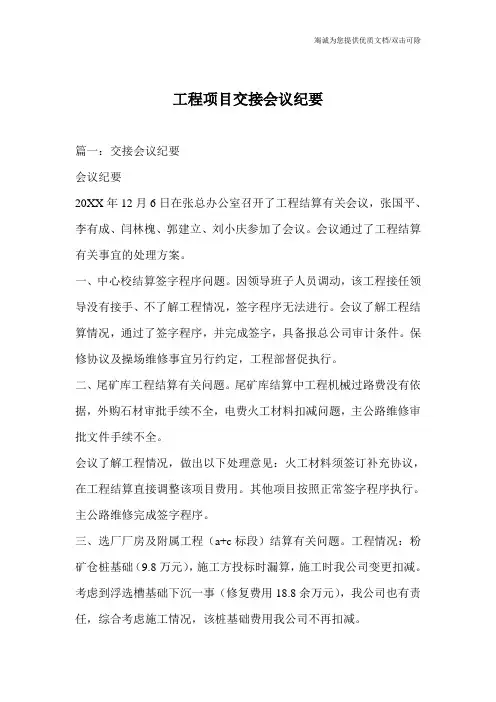 海诚为您提供优质文档/双击可除

工程项目交接会议纪要

篇一：交接会议纪要

会议纪要

20XX 年 12 月 6 日在张总办公室召开了工程结算有关会议，张国平、李有成、闫林槐、郭建立、刘小庆参加了会议。会议通过了工程结算有关事宜的处理方案。

一、中心校结算签字程序问题。因领导班子人员调动，该工程接任领导没有接手、不了解工程情况，签字程序无法进行。会议了解工程结算情况，通过了签字程序，并完成签字，具备报总公司审计条件。保修协议及操场维修事宜另行约定，工程部督促执行。

二、尾矿库工程结算有关问题。尾矿库结算中工程机械过路费没有依据，外购石材审批手续不全，电费火工材料扣减问题，主公路维修审批文件手续不全。

会议了解工程情况，做出以下处理意见：火工材料须签订补充协议，在工程结算直接调整该项目费用。其他项目按照正常签字程序执行。主公路维修完成签字程序。

三、选厂厂房及附属工程（a+c 标段）结算有关问题。工程情况：粉矿仓桩基础（9.8 万元），施工方投标时漏算，施工时我公司变更扣减。考虑到浮选槽基础下沉一事（修复费用 18.8 余万元），我公司也有责任，综合考虑施工情况，该桩基础费用我公司不再扣减。